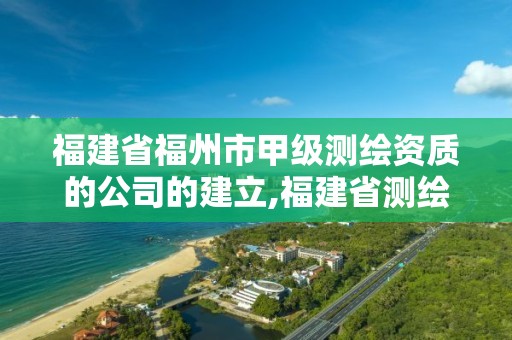 福建省福州市甲级测绘资质的公司的建立,福建省测绘